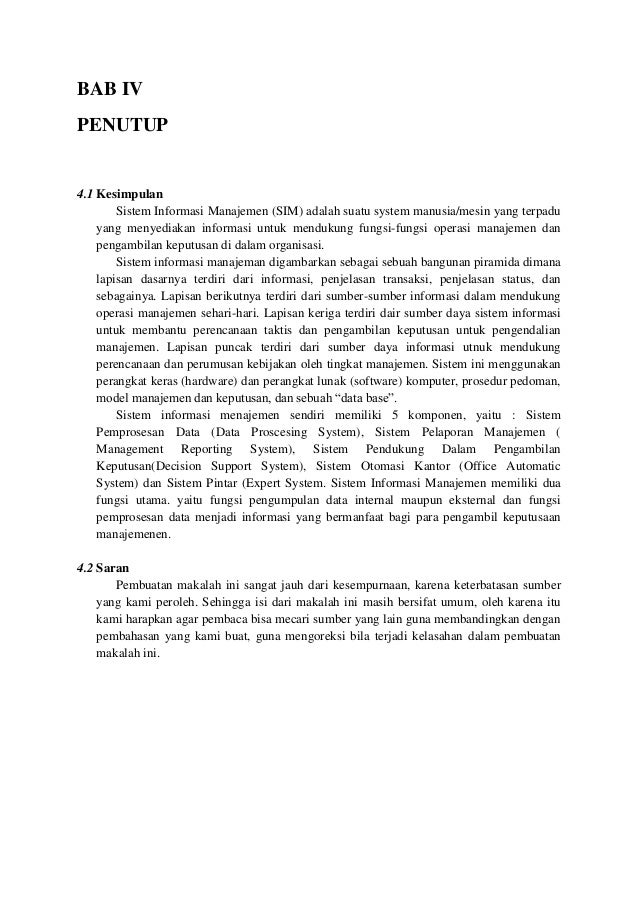 BAB IV

PENUTUP

4.1 Kesimpulan

Sistem Informasi Manajemen (SIM) adalah suatu system manusia/mesin yang terpadu yang menyediakan informasi untuk mendukung fungsi-fungsi operasi manajemen dan pengambilan keputusan di dalam organisasi.

Sistem informasi manajeman digambarkan sebagai sebuah bangunan piramida dimana lapisan dasarnya terdiri dari informasi, penjelasan transaksi, penjelasan status, dan sebagainya. Lapisan berikutnya terdiri dari sumber-sumber informasi dalam mendukung operasi manajemen sehari-hari. Lapisan keriga terdiri dair sumber daya sistem informasi untuk membantu perencanaan taktis dan pengambilan keputusan untuk pengendalian manajemen. Lapisan puncak terdiri dari sumber daya informasi utnuk mendukung perencanaan dan perumusan kebijakan oleh tingkat manajemen. Sistem ini menggunakan perangkat keras (hardware) dan perangkat lunak (software) komputer, prosedur pedoman, model manajemen dan keputusan, dan sebuah “data base”.

Sistem informasi menajemen sendiri memiliki 5 komponen, yaitu : Sistem Pemprosesan Data (Data Proscesing System), Sistem Pelaporan Manajemen ( Management Reporting System), Sistem Pendukung Dalam Pengambilan Keputusan(Decision Support System), Sistem Otomasi Kantor (Office Automatic System) dan Sistem Pintar (Expert System. Sistem Informasi Manajemen memiliki dua fungsi utama. yaitu fungsi pengumpulan data internal maupun eksternal dan fungsi pemprosesan data menjadi informasi yang bermanfaat bagi para pengambil keputusaan manajemenen.

4.2 Saran

Pembuatan makalah ini sangat jauh dari kesempurnaan, karena keterbatasan sumber yang kami peroleh. Sehingga isi dari makalah ini masih bersifat umum, oleh karena itu kami harapkan agar pembaca bisa mecari sumber yang lain guna membandingkan dengan pembahasan yang kami buat, guna mengoreksi bila terjadi kelasahan dalam pembuatan makalah ini.